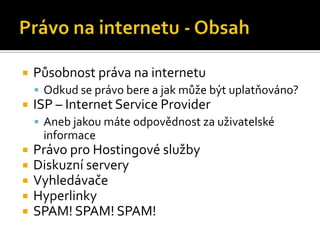 Právo na internetu - Obsah

Působnost práva na internetu

Odkud se právo bere a jak může být uplatňováno?

ISP – Internet Service Provider

Aneb jakou máte odpovědnost za uživatelské informace

Právo pro Hostingové služby

Diskuzní servery

Vyhledávače

Hyperlinky

SPAM! SPAM! SPAM!